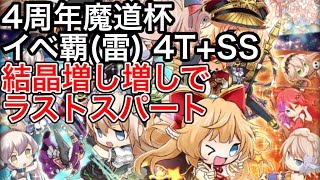 4周年魔道杯
イベ覇(雷) 4T+SS
結晶増し増しで
ラストスパート